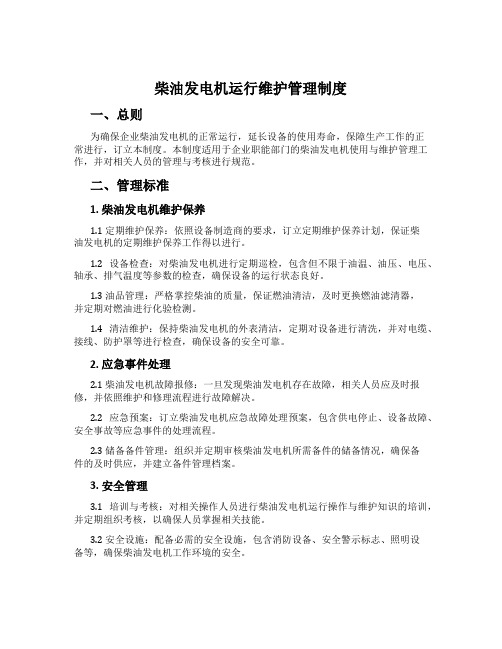 柴油发电机运行维护管理制度

一、总则

为确保企业柴油发电机的正常运行，延长设备的使用寿命，保障生产工作的正常进行，订立本制度。本制度适用于企业职能部门的柴油发电机使用与维护管理工作，并对相关人员的管理与考核进行规范。

二、管理标准

1. 柴油发电机维护保养

1.1 定期维护保养：依照设备制造商的要求，订立定期维护保养计划，保证柴油发电机的定期维护保养工作得以进行。

1.2 设备检查：对柴油发电机进行定期巡检，包含但不限于油温、油压、电压、轴承、排气温度等参数的检查，确保设备的运行状态良好。

1.3 油品管理：严格掌控柴油的质量，保证燃油清洁，及时更换燃油滤清器，并定期对燃油进行化验检测。

1.4 清洁维护：保持柴油发电机的外表清洁，定期对设备进行清洗，并对电缆、接线、防护罩等进行检查，确保设备的安全可靠。

2. 应急事件处理

2.1 柴油发电机故障报修：一旦发现柴油发电机存在故障，相关人员应及时报修，并依照维护和修理流程进行故障解决。

2.2 应急预案：订立柴油发电机应急故障处理预案，包含供电停止、设备故障、安全事故等应急事件的处理流程。

2.3 储备备件管理：组织并定期审核柴油发电机所需备件的储备情况，确保备件的及时供应，并建立备件管理档案。

3. 安全管理

3.1 培训与考核：对相关操作人员进行柴油发电机运行操作与维护知识的培训，并定期组织考核，以确保人员掌握相关技能。

3.2 安全设施：配备必需的安全设施，包含消防设备、安全警示标志、照明设备等，确保柴油发电机工作环境的安全。